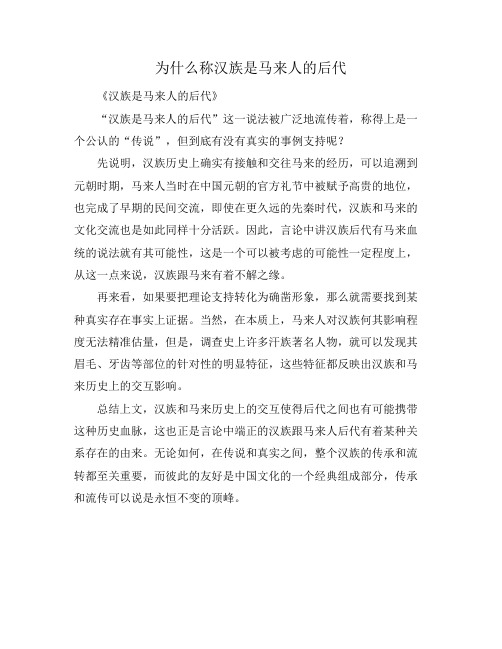 为什么称汉族是马来人的后代

《汉族是马来人的后代》

“汉族是马来人的后代”这一说法被广泛地流传着，称得上是一个公认的“传说”，但到底有没有真实的事例支持呢？

先说明，汉族历史上确实有接触和交往马来的经历，可以追溯到元朝时期，马来人当时在中国元朝的官方礼节中被赋予高贵的地位，也完成了早期的民间交流，即使在更久远的先秦时代，汉族和马来的文化交流也是如此同样十分活跃。因此，言论中讲汉族后代有马来血统的说法就有其可能性，这是一个可以被考虑的可能性一定程度上，从这一点来说，汉族跟马来有着不解之缘。

再来看，如果要把理论支持转化为确凿形象，那么就需要找到某种真实存在事实上证据。当然，在本质上，马来人对汉族何其影响程度无法精准估量，但是，调查史上许多汗族著名人物，就可以发现其眉毛、牙齿等部位的针对性的明显特征，这些特征都反映出汉族和马来历史上的交互影响。

总结上文，汉族和马来历史上的交互使得后代之间也有可能携带这种历史血脉，这也正是言论中端正的汉族跟马来人后代有着某种关系存在的由来。无论如何，在传说和真实之间，整个汉族的传承和流转都至关重要，而彼此的友好是中国文化的一个经典组成部分，传承和流传可以说是永恒不变的顶峰。